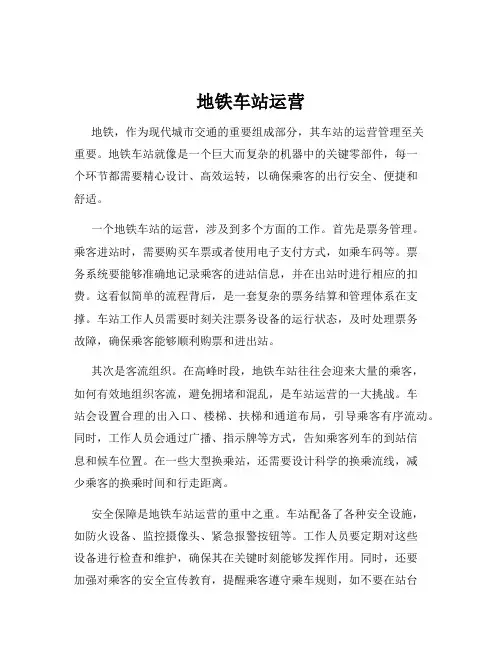 地铁车站运营

地铁，作为现代城市交通的重要组成部分，其车站的运营管理至关重要。地铁车站就像是一个巨大而复杂的机器中的关键零部件，每一个环节都需要精心设计、高效运转，以确保乘客的出行安全、便捷和舒适。

一个地铁车站的运营，涉及到多个方面的工作。首先是票务管理。乘客进站时，需要购买车票或者使用电子支付方式，如乘车码等。票务系统要能够准确地记录乘客的进站信息，并在出站时进行相应的扣费。这看似简单的流程背后，是一套复杂的票务结算和管理体系在支撑。车站工作人员需要时刻关注票务设备的运行状态，及时处理票务故障，确保乘客能够顺利购票和进出站。

其次是客流组织。在高峰时段，地铁车站往往会迎来大量的乘客，如何有效地组织客流，避免拥堵和混乱，是车站运营的一大挑战。车站会设置合理的出入口、楼梯、扶梯和通道布局，引导乘客有序流动。同时，工作人员会通过广播、指示牌等方式，告知乘客列车的到站信息和候车位置。在一些大型换乘站，还需要设计科学的换乘流线，减少乘客的换乘时间和行走距离。

安全保障是地铁车站运营的重中之重。车站配备了各种安全设施，如防火设备、监控摄像头、紧急报警按钮等。工作人员要定期对这些设备进行检查和维护，确保其在关键时刻能够发挥作用。同时，还要加强对乘客的安全宣传教育，提醒乘客遵守乘车规则，如不要在站台